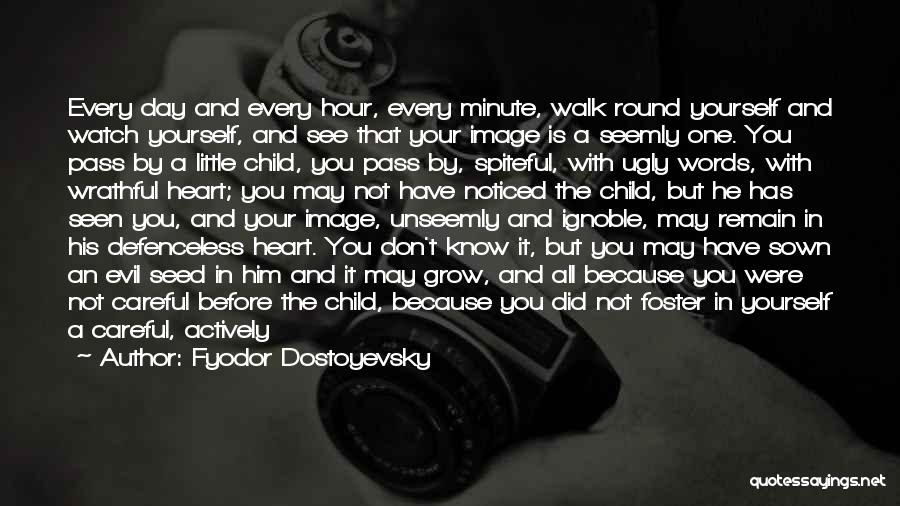 Every day and every hour, every minute, walk round yourself and watch yourself, and see that your image is a seemly one. You pass by a little child, you pass by, spiteful, with ugly words, with wrathful heart; you may not have noticed the child, but he has seen you, and your image, unseemly and ignoble, may remain in his defenceless heart. You don't know it, but you may have sown an evil seed in him and it may grow, and all because you were not careful before the child, because you did not foster in yourself a careful, actively

— Author: Fyodor Dostoyevsky

quotessayings.net